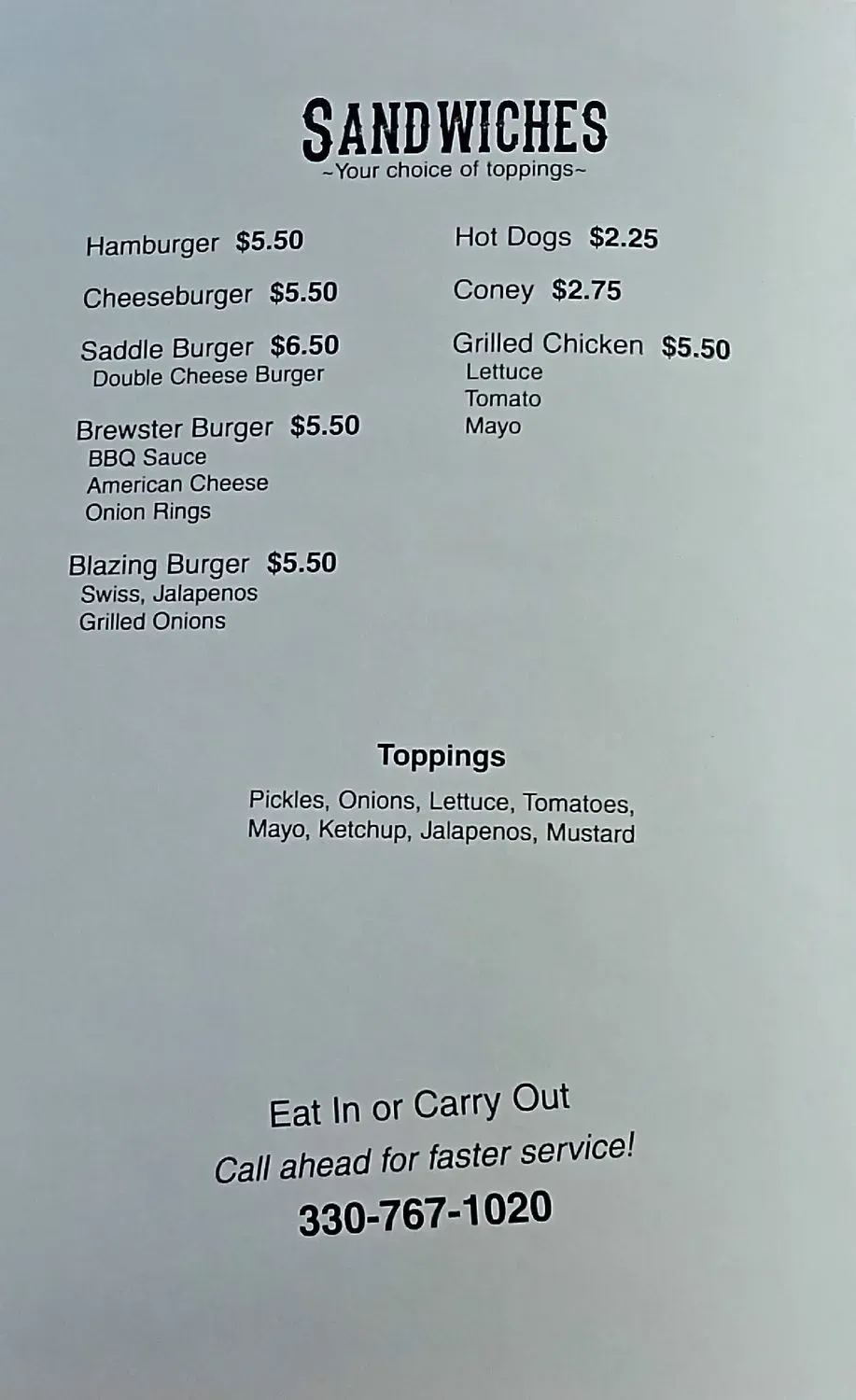 SANDWICHES
~Your choice of toppings~

Hamburger $5.50

Cheeseburger $5.50

Saddle Burger $6.50
Double Cheese Burger

Brewster Burger $5.50
BBQ Sauce
American Cheese
Onion Rings

Blazing Burger $5.50
Swiss, Jalapenos
Grilled Onions

Hot Dogs $2.25

Coney $2.75

Grilled Chicken $5.50
Lettuce
Tomato
Mayo

Toppings
Pickles, Onions, Lettuce, Tomatoes, Mayo, Ketchup, Jalapenos, Mustard

Eat In or Carry Out
Call ahead for faster service!
330-767-1020